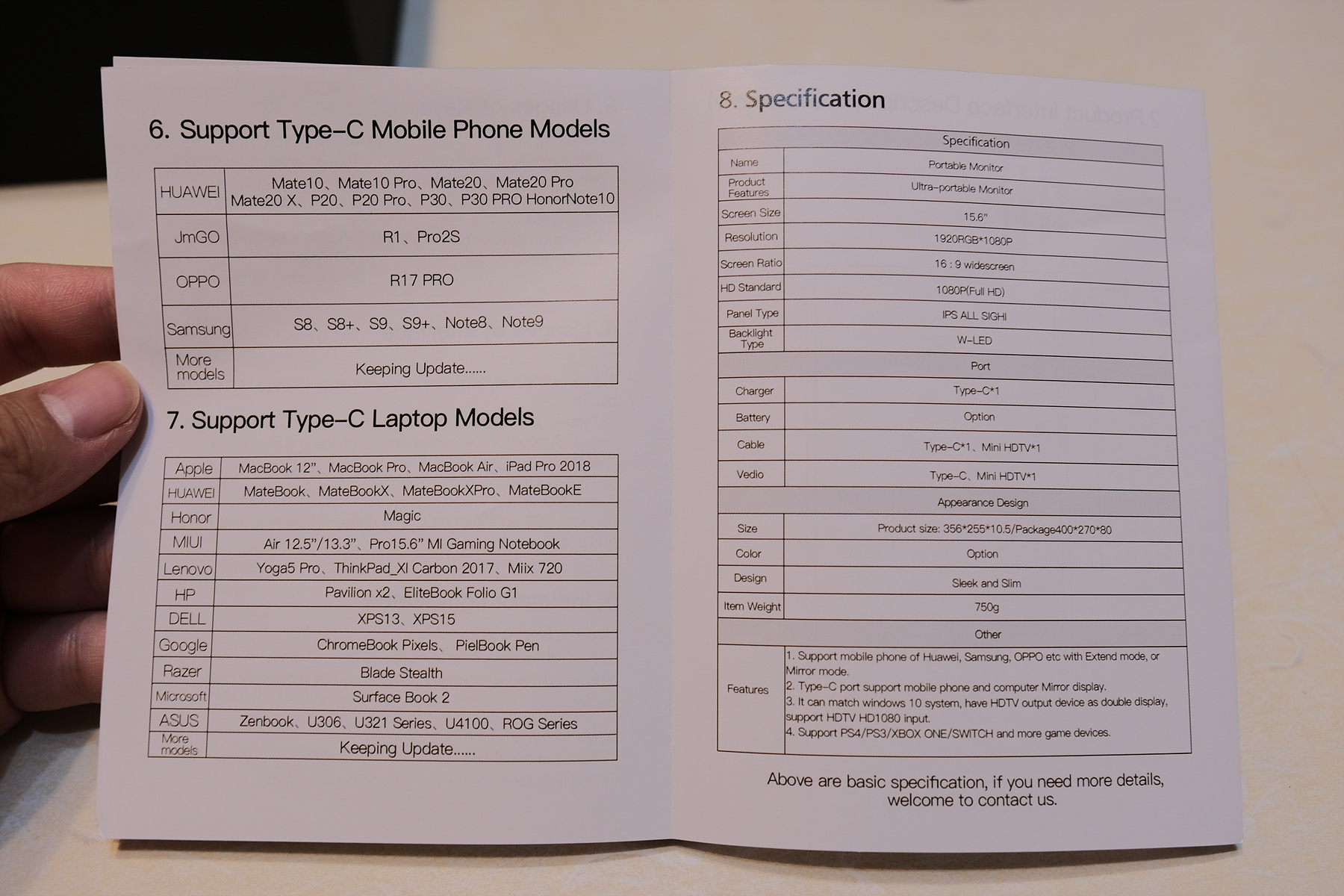 6. Support Type-C Mobile Phone Models

| HUAWEI | Mate10、Mate10 Pro、Mate20、Mate20 Pro Mate20 X、P20、P20 Pro、P30、P30 PRO HonorNote10 |
|---|---|
| JmGO | R1、Pro2S |
| OPPO | R17 PRO |
| Samsung | S8、S8+、S9、S9+、Note8、Note9 |
| More models | Keeping Update...... |

7. Support Type-C Laptop Models

| Apple | MacBook 12"、MacBook Pro、MacBook Air、iPad Pro 2018 |
|---|---|
| HUAWEI | MateBook、MateBookX、MateBookXPro、MateBookE |
| Honor | Magic |
| MIUI | Air 12.5"/13.3"、Pro15.6" MI Gaming Notebook |
| Lenovo | Yoga5 Pro、ThinkPad_XI Carbon 2017、Miix 720 |
| HP | Pavilion x2、EliteBook Folio G1 |
| DELL | XPS13、XPS15 |
| Google | ChromeBook Pixels、 PielBook Pen |
| Razer | Blade Stealth |
| Microsoft | Surface Book 2 |
| ASUS | Zenbook、U306、U321 Series、U4100、ROG Series |
| More models | Keeping Update...... |

8. Specification

| Specification | |
|---|---|
| Name | Portable Monitor |
| Product Features | Ultra-portable Monitor |
| Screen Size | 15.6" |
| Resolution | 1920RGB*1080P |
| Screen Ratio | 16 : 9 widescreen |
| HD Standard | 1080P(Full HD) |
| Panel Type | IPS ALL SIGHI |
| Backlight Type | W-LED |
| Port | |
| Charger | Type-C*1 |
| Battery | Option |
| Cable | Type-C*1、Mini HDTV*1 |
| Vedio | Type-C、Mini HDTV*1 |
| Appearance Design | |
| Size | Product size: 356*255*10.5/Package400*270*80 |
| Color | Option |
| Design | Sleek and Slim |
| Item Weight | 750g |
| Other | |
| Features | 1. Support mobile phone of Huawei, Samsung, OPPO etc with Extend mode, or Mirror mode. 2. Type-C port support mobile phone and computer Mirror display. 3. It can match windows 10 system, have HDTV output device as double display, support HDTV HD1080 input. 4. Support PS4/PS3/XBOX ONE/SWITCH and more game devices. |

Above are basic specification, if you need more details, welcome to contact us.